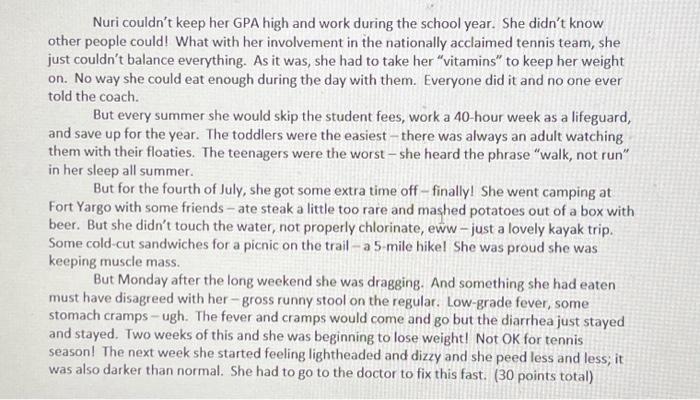 Nuri couldn't keep her GPA high and work during the school year. She didn't know other people could! What with her involvement in the nationally acclaimed tennis team, she just couldn't balance everything. As it was, she had to take her "vitamins" to keep her weight on. No way she could eat enough during the day with them. Everyone did it and no one ever told the coach.

But every summer she would skip the student fees, work a 40-hour week as a lifeguard, and save up for the year. The toddlers were the easiest – there was always an adult watching them with their floaties. The teenagers were the worst – she heard the phrase "walk, not run" in her sleep all summer.

But for the fourth of July, she got some extra time off – finally! She went camping at Fort Yargo with some friends – ate steak a little too rare and mashed potatoes out of a box with beer. But she didn't touch the water, not properly chlorinate, eww – just a lovely kayak trip. Some cold-cut sandwiches for a picnic on the trail – a 5-mile hike! She was proud she was keeping muscle mass.

But Monday after the long weekend she was dragging. And something she had eaten must have disagreed with her – gross runny stool on the regular. Low-grade fever, some stomach cramps – ugh. The fever and cramps would come and go but the diarrhea just stayed and stayed. Two weeks of this and she was beginning to lose weight! Not OK for tennis season! The next week she started feeling lightheaded and dizzy and she peed less and less; it was also darker than normal. She had to go to the doctor to fix this fast. (30 points total)